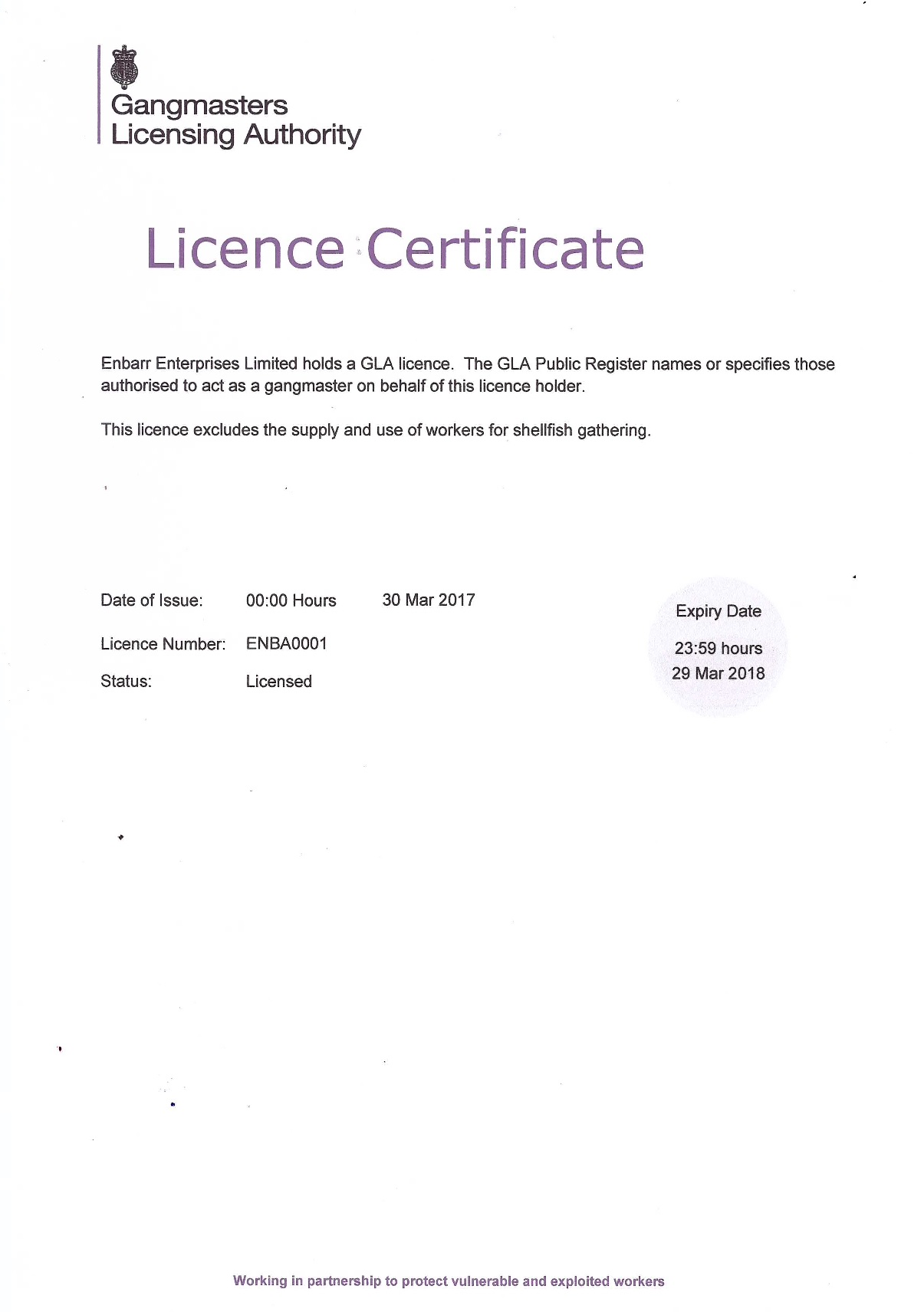 Gangmasters
Licensing Authority

Licence Certificate

Enbarr Enterprises Limited holds a GLA licence. The GLA Public Register names or specifies those authorised to act as a gangmaster on behalf of this licence holder.

This licence excludes the supply and use of workers for shellfish gathering.

Date of Issue: 00:00 Hours 30 Mar 2017

Licence Number: ENBA0001

Status: Licensed

Expiry Date

23:59 hours
29 Mar 2018

Working in partnership to protect vulnerable and exploited workers